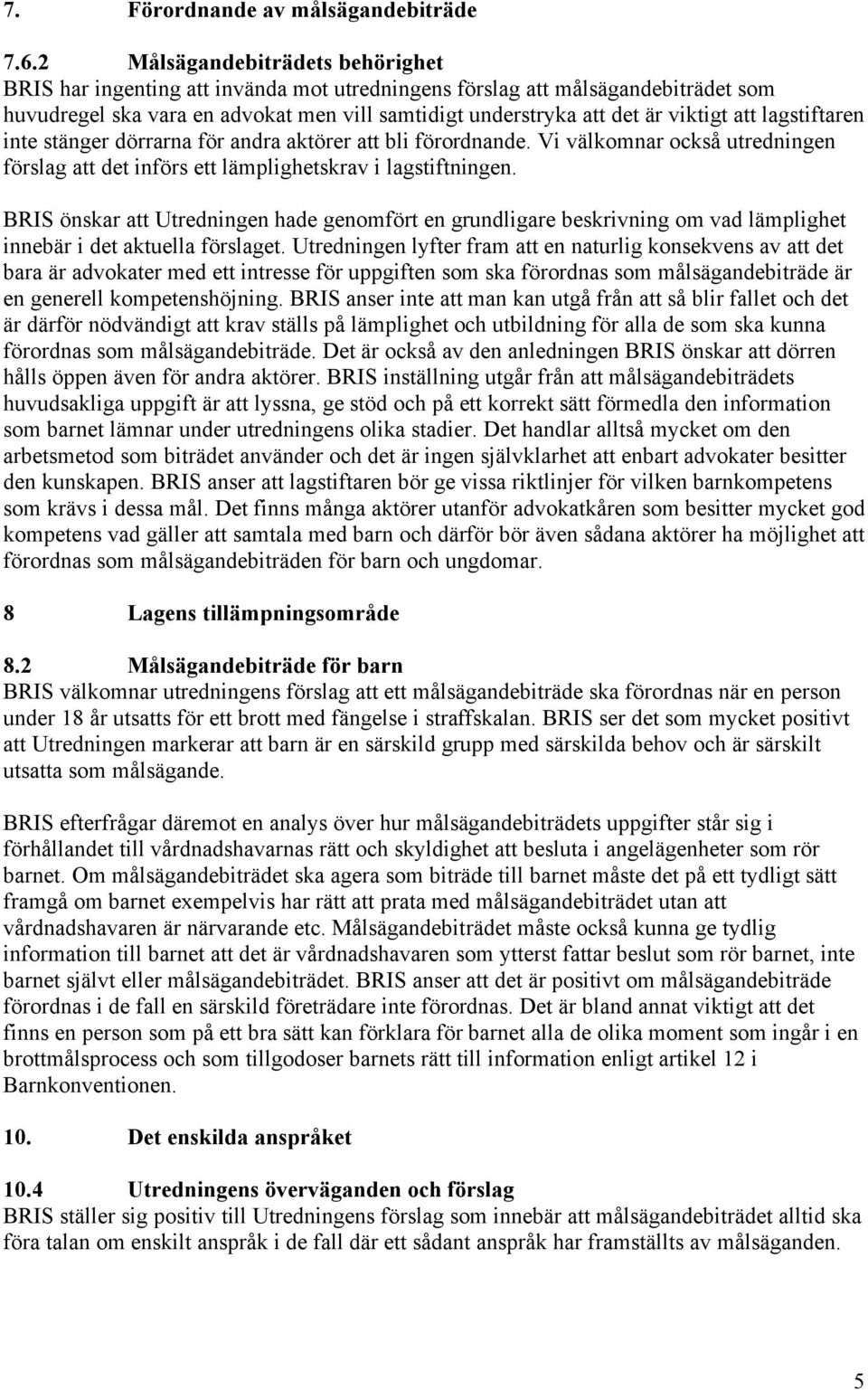 7. Förordnande av målsägandebiträde

7.6.2 Målsägandebiträdets behörighet
BRIS har ingenting att invända mot utredningens förslag att målsägandebiträdet som huvudregel ska vara en advokat men vill samtidigt understryka att det är viktigt att lagstiftaren inte stänger dörrarna för andra aktörer att bli förordnande. Vi välkomnar också utredningen förslag att det införs ett lämplighetskrav i lagstiftningen.

BRIS önskar att Utredningen hade genomfört en grundligare beskrivning om vad lämplighet innebär i det aktuella förslaget. Utredningen lyfter fram att en naturlig konsekvens av att det bara är advokater med ett intresse för uppgiften som ska förordnas som målsägandebiträde är en generell kompetenshöjning. BRIS anser inte att man kan utgå från att så blir fallet och det är därför nödvändigt att krav ställs på lämplighet och utbildning för alla de som ska kunna förordnas som målsägandebiträde. Det är också av den anledningen BRIS önskar att dörren hålls öppen även för andra aktörer. BRIS inställning utgår från att målsägandebiträdets huvudsakliga uppgift är att lyssna, ge stöd och på ett korrekt sätt förmedla den information som barnet lämnar under utredningens olika stadier. Det handlar alltså mycket om den arbetsmetod som biträdet använder och det är ingen självklarhet att enbart advokater besitter den kunskapen. BRIS anser att lagstiftaren bör ge vissa riktlinjer för vilken barnkompetens som krävs i dessa mål. Det finns många aktörer utanför advokatkåren som besitter mycket god kompetens vad gäller att samtala med barn och därför bör även sådana aktörer ha möjlighet att förordnas som målsägandebiträden för barn och ungdomar.

8 Lagens tillämpningsområde

8.2 Målsägandebiträde för barn
BRIS välkomnar utredningens förslag att ett målsägandebiträde ska förordnas när en person under 18 år utsatts för ett brott med fängelse i straffskalan. BRIS ser det som mycket positivt att Utredningen markerar att barn är en särskild grupp med särskilda behov och är särskilt utsatta som målsägande.

BRIS efterfrågar däremot en analys över hur målsägandebiträdets uppgifter står sig i förhållandet till vårdnadshavarnas rätt och skyldighet att besluta i angelägenheter som rör barnet. Om målsägandebiträdet ska agera som biträde till barnet måste det på ett tydligt sätt framgå om barnet exempelvis har rätt att prata med målsägandebiträdet utan att vårdnadshavaren är närvarande etc. Målsägandebiträdet måste också kunna ge tydlig information till barnet att det är vårdnadshavaren som ytterst fattar beslut som rör barnet, inte barnet självt eller målsägandebiträdet. BRIS anser att det är positivt om målsägandebiträde förordnas i de fall en särskild företrädare inte förordnas. Det är bland annat viktigt att det finns en person som på ett bra sätt kan förklara för barnet alla de olika moment som ingår i en brottmålsprocess och som tillgodoser barnets rätt till information enligt artikel 12 i Barnkonventionen.

10. Det enskilda anspråket

10.4 Utredningens överväganden och förslag
BRIS ställer sig positiv till Utredningens förslag som innebär att målsägandebiträdet alltid ska föra talan om enskilt anspråk i de fall där ett sådant anspråk har framställts av målsäganden.

5